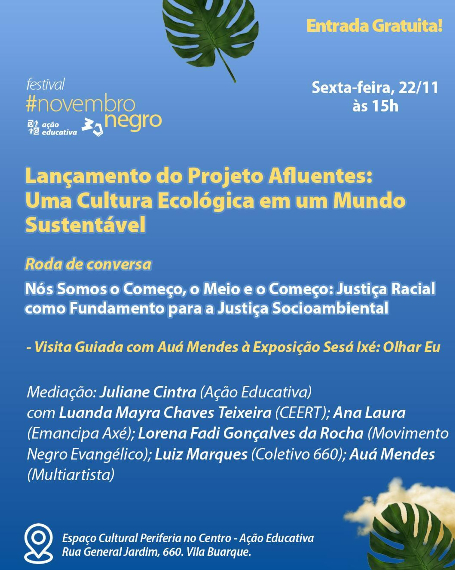 Entrada Gratuita!

festival
#novembro negro
ação educativa

Sexta-feira, 22/11
às 15h

Lançamento do Projeto Afluentes: Uma Cultura Ecológica em um Mundo Sustentável

Roda de conversa

Nós Somos o Começo, o Meio e o Começo: Justiça Racial como Fundamento para a Justiça Socioambiental

- Visita Guiada com Auá Mendes à Exposição Sesá Ixé: Olhar Eu

Mediação: Juliane Cintra (Ação Educativa)
com Luanda Mayra Chaves Teixeira (CEERT); Ana Laura (Emancipa Axé); Lorena Fadi Gonçalves da Rocha (Movimento Negro Evangélico); Luiz Marques (Coletivo 660); Auá Mendes (Multiartista)

Espaço Cultural Periferia no Centro - Ação Educativa
Rua General Jardim, 660. Vila Buarque.